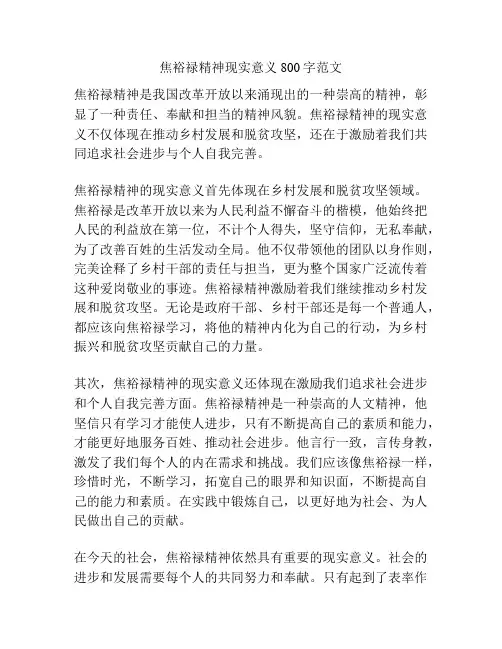 焦裕禄精神现实意义 800 字范文

焦裕禄精神是我国改革开放以来涌现出的一种崇高的精神，彰显了一种责任、奉献和担当的精神风貌。焦裕禄精神的现实意义不仅体现在推动乡村发展和脱贫攻坚，还在于激励着我们共同追求社会进步与个人自我完善。

焦裕禄精神的现实意义首先体现在乡村发展和脱贫攻坚领域。焦裕禄是改革开放以来为人民利益不懈奋斗的楷模，他始终把人民的利益放在第一位，不计个人得失，坚守信仰，无私奉献，为了改善百姓的生活发动全局。他不仅带领他的团队以身作则，完美诠释了乡村干部的责任与担当，更为整个国家广泛流传着这种爱岗敬业的事迹。焦裕禄精神激励着我们继续推动乡村发展和脱贫攻坚。无论是政府干部、乡村干部还是每一个普通人，都应该向焦裕禄学习，将他的精神内化为自己的行动，为乡村振兴和脱贫攻坚贡献自己的力量。

其次，焦裕禄精神的现实意义还体现在激励我们追求社会进步和个人自我完善方面。焦裕禄精神是一种崇高的人文精神，他坚信只有学习才能使人进步，只有不断提高自己的素质和能力，才能更好地服务百姓、推动社会进步。他言行一致，言传身教，激发了我们每个人的内在需求和挑战。我们应该像焦裕禄一样，珍惜时光，不断学习，拓宽自己的眼界和知识面，不断提高自己的能力和素质。在实践中锻炼自己，以更好地为社会、为人民做出自己的贡献。

在今天的社会，焦裕禄精神依然具有重要的现实意义。社会的进步和发展需要每个人的共同努力和奉献。只有起到了表率作